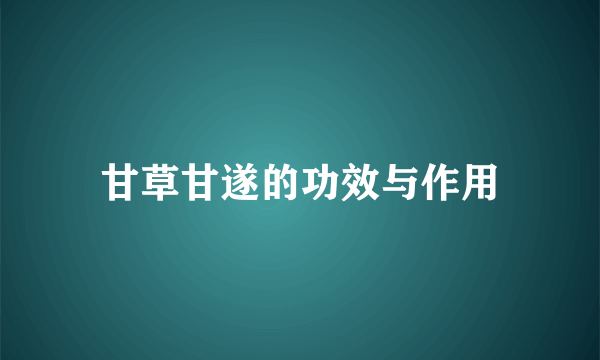 甘草甘遂的功效与作用